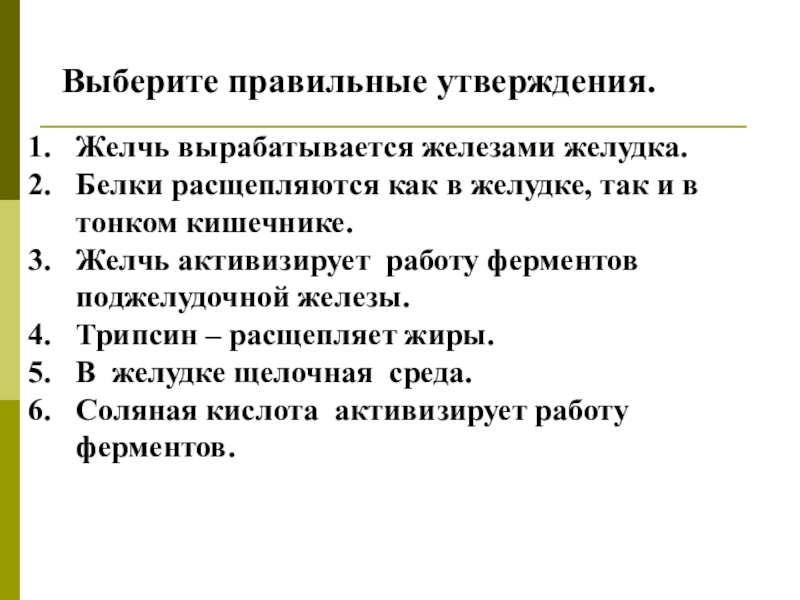 Выберите правильные утверждения.

1. Желчь вырабатывается железами желудка.
2. Белки расщепляются как в желудке, так и в тонком кишечнике.
3. Желчь активизирует работу ферментов поджелудочной железы.
4. Трипсин – расщепляет жиры.
5. В желудке щелочная среда.
6. Соляная кислота активизирует работу ферментов.